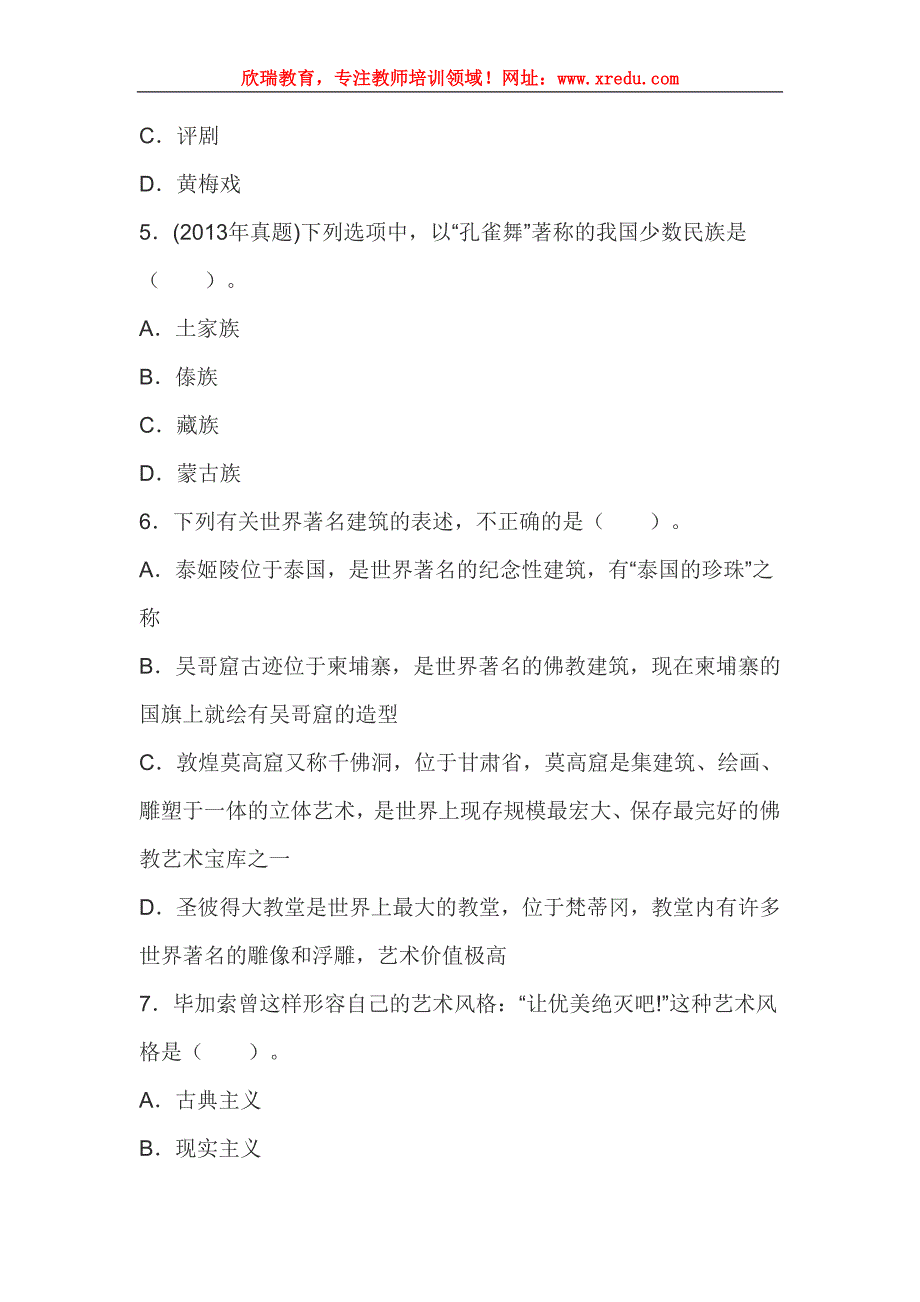 欣瑞教育，专注教师培训领域！网址：www.xredu.com

C．评剧

D．黄梅戏

5．(2013年真题)下列选项中，以“孔雀舞”著称的我国少数民族是（　　）。

A．土家族

B．傣族

C．藏族

D．蒙古族

6．下列有关世界著名建筑的表述，不正确的是（　　）。

A．泰姬陵位于泰国，是世界著名的纪念性建筑，有“泰国的珍珠”之称

B．吴哥窟古迹位于柬埔寨，是世界著名的佛教建筑，现在柬埔寨的国旗上就绘有吴哥窟的造型

C．敦煌莫高窟又称千佛洞，位于甘肃省，莫高窟是集建筑、绘画、雕塑于一体的立体艺术，是世界上现存规模最宏大、保存最完好的佛教艺术宝库之一

D．圣彼得大教堂是世界上最大的教堂，位于梵蒂冈，教堂内有许多世界著名的雕像和浮雕，艺术价值极高

7．毕加索曾这样形容自己的艺术风格：“让优美绝灭吧!”这种艺术风格是（　　）。

A．古典主义

B．现实主义